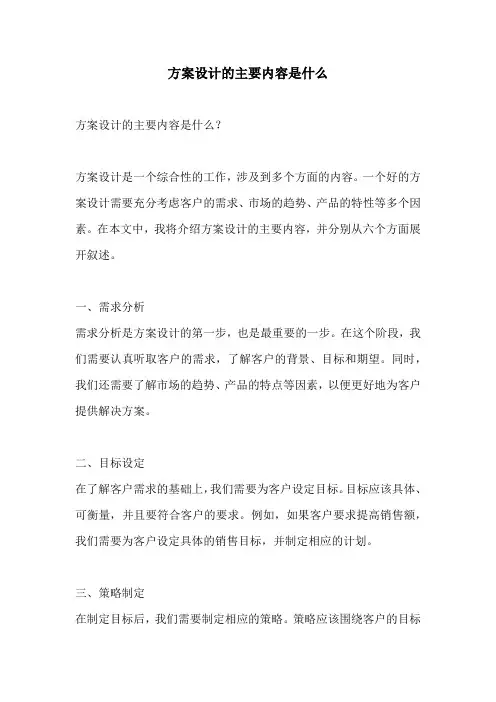 方案设计的主要内容是什么

方案设计的主要内容是什么？

方案设计是一个综合性的工作，涉及到多个方面的内容。一个好的方案设计需要充分考虑客户的需求、市场的趋势、产品的特性等多个因素。在本文中，我将介绍方案设计的主要内容，并分别从六个方面展开叙述。

一、需求分析
需求分析是方案设计的第一步，也是最重要的一步。在这个阶段，我们需要认真听取客户的需求，了解客户的背景、目标和期望。同时，我们还需要了解市场的趋势、产品的特点等因素，以便更好地为客户提供解决方案。

二、目标设定
在了解客户需求的基础上，我们需要为客户设定目标。目标应该具体、可衡量，并且要符合客户的要求。例如，如果客户要求提高销售额，我们需要为客户设定具体的销售目标，并制定相应的计划。

三、策略制定
在制定目标后，我们需要制定相应的策略。策略应该围绕客户的目标